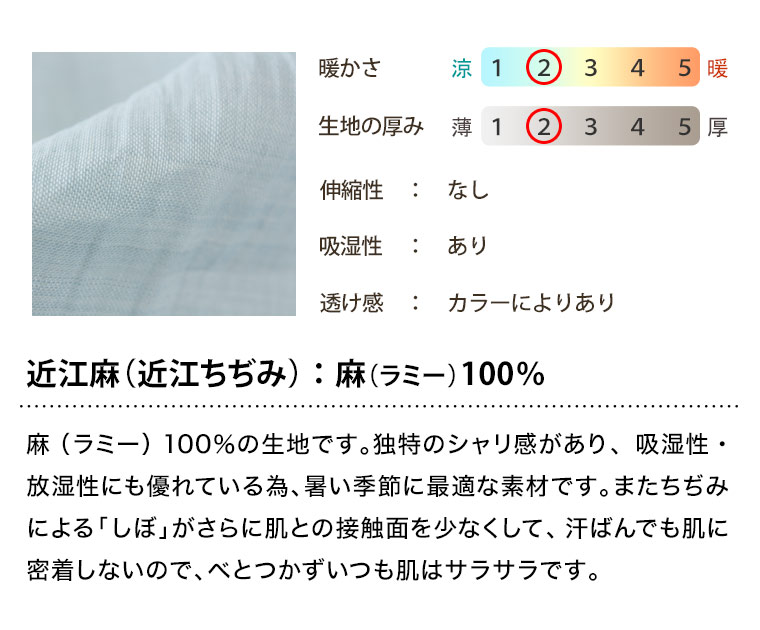 暖かさ　涼 1 2 3 4 5 暖

生地の厚み　薄 1 2 3 4 5 厚

伸縮性　：　なし

吸湿性　：　あり

透け感　：　カラーによりあり

近江麻（近江ちぢみ）：麻（ラミー）100%

麻（ラミー）100%の生地です。独特のシャリ感があり、吸湿性・放湿性にも優れている為、暑い季節に最適な素材です。またちぢみによる「しぼ」がさらに肌との接触面を少なくして、汗ばんでも肌に密着しないので、べとつかずいつも肌はサラサラです。